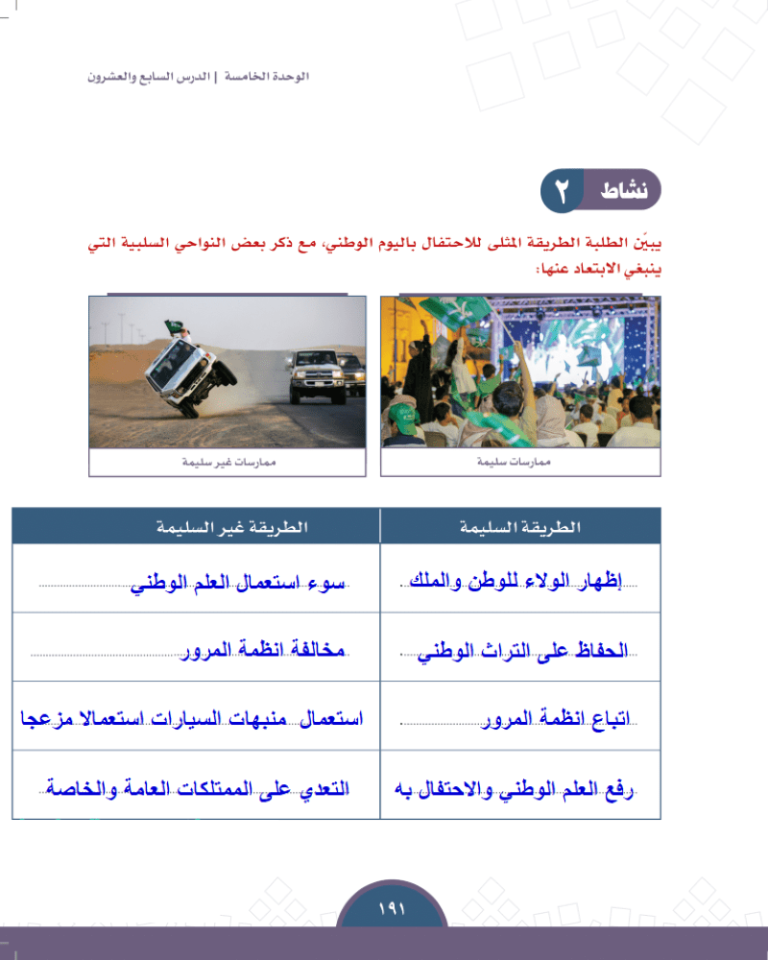 الوحدة الخامسة | الدرس السابع والعشرون

نشاط ٢

يبيِّن الطلبة الطريقة المثلى للاحتفال باليوم الوطني، مع ذكر بعض النواحي السلبية التي ينبغي الابتعاد عنها:

ممارسات سليمة

ممارسات غير سليمة

| الطريقة السليمة | الطريقة غير السليمة |
|---|---|
| إظهار الولاء للوطن والملك | سوء استعمال العلم الوطني |
| الحفاظ على التراث الوطني | مخالفة انظمة المرور |
| اتباع انظمة المرور | استعمال منبهات السيارات استعمالا مزعجا |
| رفع العلم الوطني والاحتفال به | التعدي على الممتلكات العامة والخاصة |

١٩١